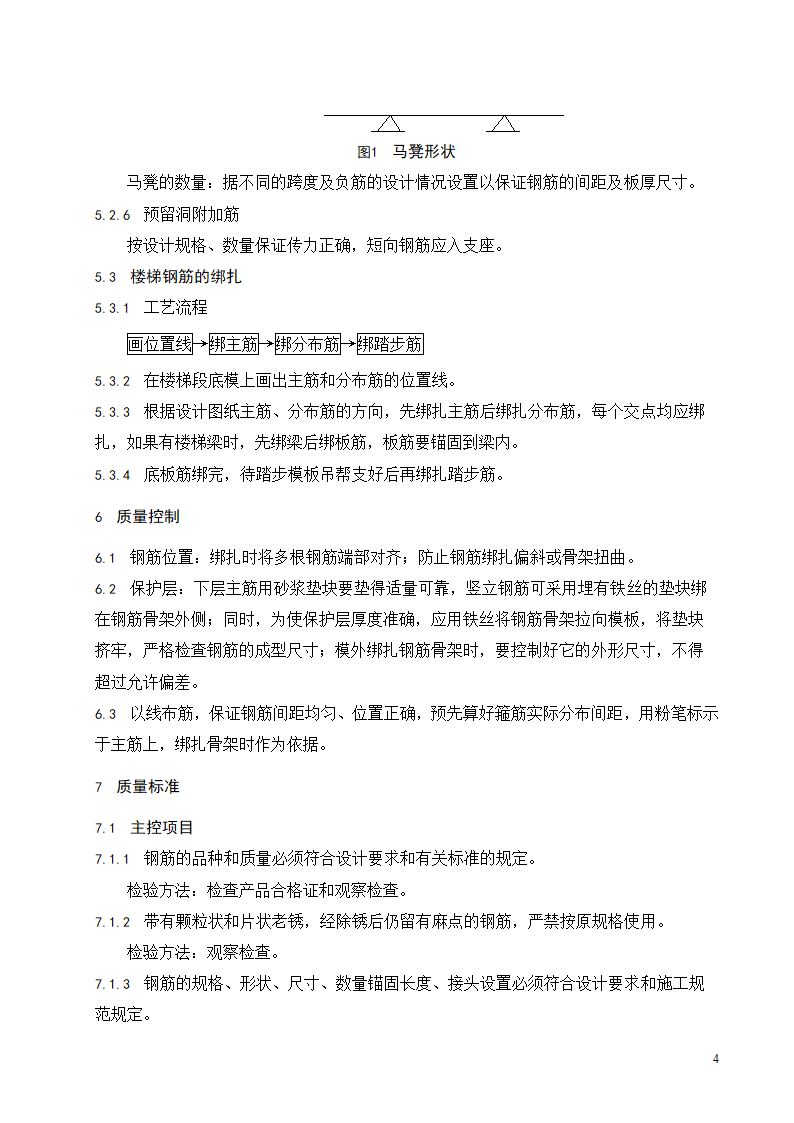 图1 马凳形状

马凳的数量：据不同的跨度及负筋的设计情况设置以保证钢筋的间距及板厚尺寸。

5.2.6 预留洞附加筋

按设计规格、数量保证传力正确，短向钢筋应入支座。

5.3 楼梯钢筋的绑扎

5.3.1 工艺流程

画位置线→绑主筋→绑分布筋→绑踏步筋

5.3.2 在楼梯段底模上画出主筋和分布筋的位置线。

5.3.3 根据设计图纸主筋、分布筋的方向，先绑扎主筋后绑扎分布筋，每个交点均应绑扎，如果有楼梯梁时，先绑梁后绑板筋，板筋要锚固到梁内。

5.3.4 底板筋绑完，待踏步模板吊帮支好后再绑扎踏步筋。

6 质量控制

6.1 钢筋位置：绑扎时将多根钢筋端部对齐；防止钢筋绑扎偏斜或骨架扭曲。

6.2 保护层：下层主筋用砂浆垫块要垫得适量可靠，竖立钢筋可采用埋有铁丝的垫块绑在钢筋骨架外侧；同时，为使保护层厚度准确，应用铁丝将钢筋骨架拉向模板，将垫块挤牢，严格检查钢筋的成型尺寸；模外绑扎钢筋骨架时，要控制好它的外形尺寸，不得超过允许偏差。

6.3 以线布筋，保证钢筋间距均匀、位置正确，预先算好箍筋实际分布间距，用粉笔标示于主筋上，绑扎骨架时作为依据。

7 质量标准

7.1 主控项目

7.1.1 钢筋的品种和质量必须符合设计要求和有关标准的规定。

检验方法：检查产品合格证和观察检查。

7.1.2 带有颗粒状和片状老锈，经除锈后仍留有麻点的钢筋，严禁按原规格使用。

检验方法：观察检查。

7.1.3 钢筋的规格、形状、尺寸、数量锚固长度、接头设置必须符合设计要求和施工规范规定。

4